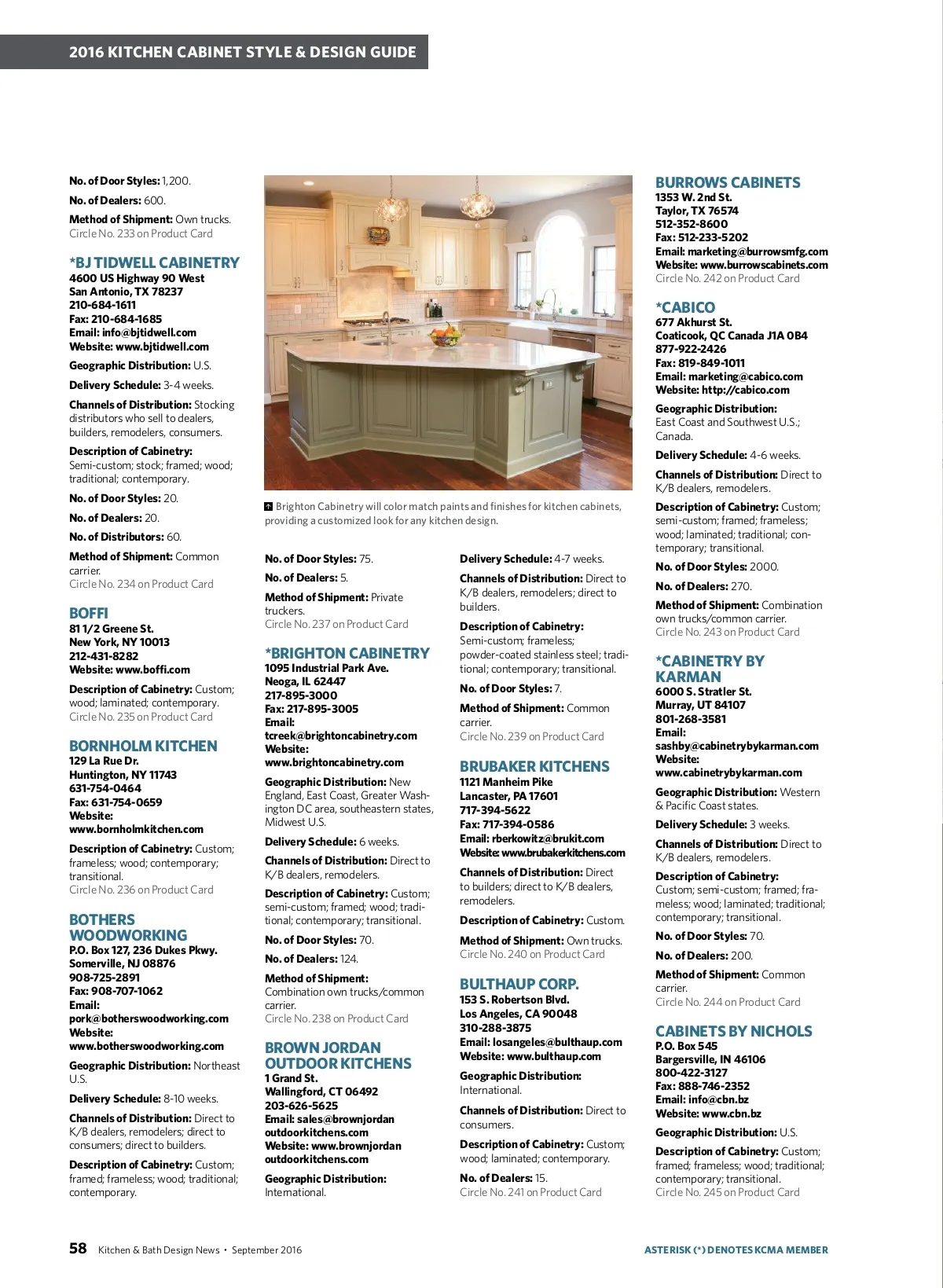 2016 KITCHEN CABINET STYLE & DESIGN GUIDE

No. of Door Styles: 1,200.

No. of Dealers: 600.

Method of Shipment: Own trucks.
Circle No. 233 on Product Card

*BJ TIDWELL CABINETRY
4600 US Highway 90 West
San Antonio, TX 78237
210-684-1611
Fax: 210-684-1685
Email: info@bjtidwell.com
Website: www.bjtidwell.com

Geographic Distribution: U.S.

Delivery Schedule: 3-4 weeks.

Channels of Distribution: Stocking distributors who sell to dealers, builders, remodelers, consumers.

Description of Cabinetry: Semi-custom; stock; framed; wood; traditional; contemporary.

No. of Door Styles: 20.

No. of Dealers: 20.

No. of Distributors: 60.

Method of Shipment: Common carrier.
Circle No. 234 on Product Card

BOFFI
81 1/2 Greene St.
New York, NY 10013
212-431-8282
Website: www.boffi.com

Description of Cabinetry: Custom; wood; laminated; contemporary.
Circle No. 235 on Product Card

BORNHOLM KITCHEN
129 La Rue Dr.
Huntington, NY 11743
631-754-0464
Fax: 631-754-0659
Website:
www.bornholmkitchen.com

Description of Cabinetry: Custom; frameless; wood; contemporary; transitional.
Circle No. 236 on Product Card

BOTHERS WOODWORKING
P.O. Box 127, 236 Dukes Pkwy.
Somerville, NJ 08876
908-725-2891
Fax: 908-707-1062
Email:
pork@botherswoodworking.com
Website:
www.botherswoodworking.com

Geographic Distribution: Northeast U.S.

Delivery Schedule: 8-10 weeks.

Channels of Distribution: Direct to K/B dealers, remodelers; direct to consumers; direct to builders.

Description of Cabinetry: Custom; framed; frameless; wood; traditional; contemporary.

Brighton Cabinetry will color match paints and finishes for kitchen cabinets, providing a customized look for any kitchen design.

No. of Door Styles: 75.

No. of Dealers: 5.

Method of Shipment: Private truckers.
Circle No. 237 on Product Card

*BRIGHTON CABINETRY
1095 Industrial Park Ave.
Neoga, IL 62447
217-895-3000
Fax: 217-895-3005
Email:
tcreek@brightoncabinetry.com
Website:
www.brightoncabinetry.com

Geographic Distribution: New England, East Coast, Greater Washington DC area, southeastern states, Midwest U.S.

Delivery Schedule: 6 weeks.

Channels of Distribution: Direct to K/B dealers, remodelers.

Description of Cabinetry: Custom; semi-custom; framed; wood; traditional; contemporary; transitional.

No. of Door Styles: 70.

No. of Dealers: 124.

Method of Shipment: Combination own trucks/common carrier.
Circle No. 238 on Product Card

BROWN JORDAN OUTDOOR KITCHENS
1 Grand St.
Wallingford, CT 06492
203-626-5625
Email: sales@brownjordan outdoorkitchens.com
Website: www.brownjordan outdoorkitchens.com

Geographic Distribution: International.

Delivery Schedule: 4-7 weeks.

Channels of Distribution: Direct to K/B dealers, remodelers; direct to builders.

Description of Cabinetry: Semi-custom; frameless; powder-coated stainless steel; traditional; contemporary; transitional.

No. of Door Styles: 7.

Method of Shipment: Common carrier.
Circle No. 239 on Product Card

BRUBAKER KITCHENS
1121 Manheim Pike
Lancaster, PA 17601
717-394-5622
Fax: 717-394-0586
Email: rberkowitz@brukit.com
Website: www.brubakerkitchens.com

Channels of Distribution: Direct to builders; direct to K/B dealers, remodelers.

Description of Cabinetry: Custom.

Method of Shipment: Own trucks.
Circle No. 240 on Product Card

BULTHAUP CORP.
153 S. Robertson Blvd.
Los Angeles, CA 90048
310-288-3875
Email: losangeles@bulthaup.com
Website: www.bulthaup.com

Geographic Distribution: International.

Channels of Distribution: Direct to consumers.

Description of Cabinetry: Custom; wood; laminated; contemporary.

No. of Dealers: 15.
Circle No. 241 on Product Card

BURROWS CABINETS
1353 W. 2nd St.
Taylor, TX 76574
512-352-8600
Fax: 512-233-5202
Email: marketing@burrowsmfg.com
Website: www.burrowscabinets.com
Circle No. 242 on Product Card

*CABICO
677 Akhurst St.
Coaticook, QC Canada J1A 0B4
877-922-2426
Fax: 819-849-1011
Email: marketing@cabico.com
Website: http://cabico.com

Geographic Distribution: East Coast and Southwest U.S.; Canada.

Delivery Schedule: 4-6 weeks.

Channels of Distribution: Direct to K/B dealers, remodelers.

Description of Cabinetry: Custom; semi-custom; framed; frameless; wood; laminated; traditional; contemporary; transitional.

No. of Door Styles: 2000.

No. of Dealers: 270.

Method of Shipment: Combination own trucks/common carrier.
Circle No. 243 on Product Card

*CABINETRY BY KARMAN
6000 S. Stratler St.
Murray, UT 84107
801-268-3581
Email:
sashby@cabinetrybykarman.com
Website:
www.cabinetrybykarman.com

Geographic Distribution: Western & Pacific Coast states.

Delivery Schedule: 3 weeks.

Channels of Distribution: Direct to K/B dealers, remodelers.

Description of Cabinetry: Custom; semi-custom; framed; frameless; wood; laminated; traditional; contemporary; transitional.

No. of Door Styles: 70.

No. of Dealers: 200.

Method of Shipment: Common carrier.
Circle No. 244 on Product Card

CABINETS BY NICHOLS
P.O. Box 545
Bargersville, IN 46106
800-422-3127
Fax: 888-746-2352
Email: info@cbn.bz
Website: www.cbn.bz

Geographic Distribution: U.S.

Description of Cabinetry: Custom; framed; frameless; wood; traditional; contemporary; transitional.
Circle No. 245 on Product Card

58 Kitchen & Bath Design News • September 2016

ASTERISK (*) DENOTES KCMA MEMBER